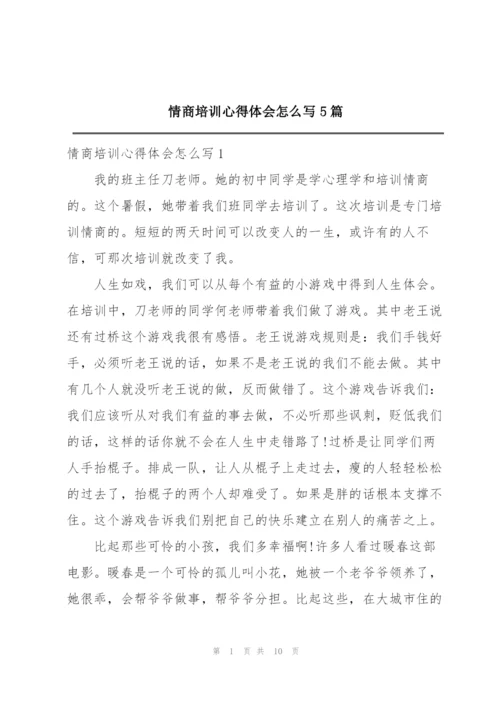 情商培训心得体会怎么写5篇

情商培训心得体会怎么写1

我的班主任刀老师。她的初中同学是学心理学和培训情商的。这个暑假，她带着我们班同学去培训了。这次培训是专门培训情商的。短短的两天时间可以改变人的一生，或许有的人不信，可那次培训就改变了我。

人生如戏，我们可以从每个有益的小游戏中得到人生体会。在培训中，刀老师的同学何老师带着我们做了游戏。其中老王说还有过桥这个游戏我很有感悟。老王说游戏规则是：我们手钱好手，必须听老王说的话，如果不是老王说的我们不能去做。其中有几个人就没听老王说的做，反而做错了。这个游戏告诉我们：我们应该听从对我们有益的事去做，不必听那些讽刺，贬低我们的话，这样的话你就不会在人生中走错路了!过桥是让同学们两人手抬棍子。排成一队，让人从棍子上走过去，瘦的人轻轻松松的过去了，抬棍子的两个人却难受了。如果是胖的话根本支撑不住。这个游戏告诉我们别把自己的快乐建立在别人的痛苦之上。

比起那些可怜的小孩，我们多幸福啊!许多人看过暖春这部电影。暖春是一个可怜的孤儿叫小花，她被一个老爷爷领养了，她很乖，会帮爷爷做事，帮爷爷分担。比起这些，在大城市住的

第 1 页 共 10 页